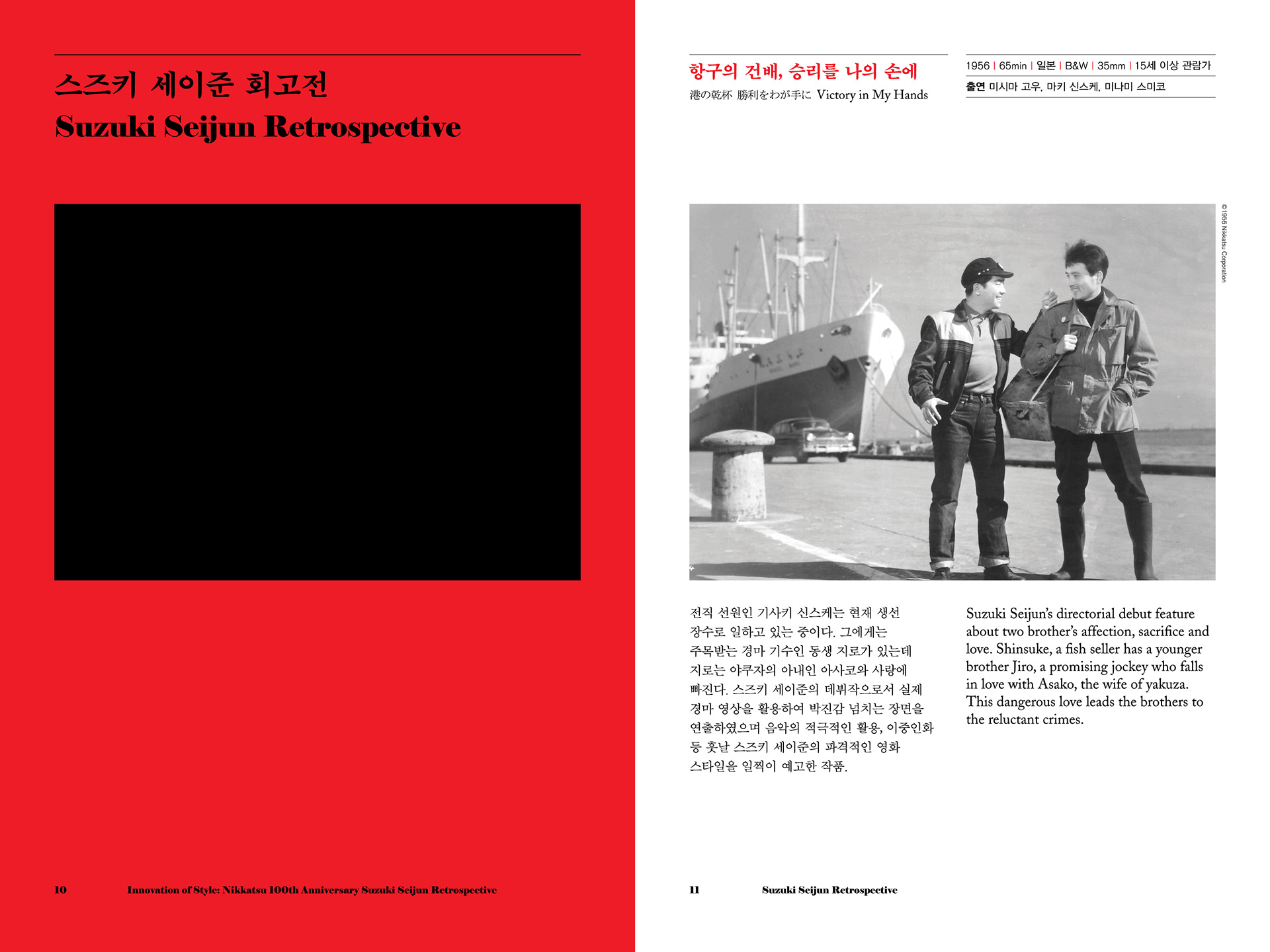 스즈키 세이준 회고전
Suzuki Seijun Retrospective

10 Innovation of Style: Nikkatsu 100th Anniversary Suzuki Seijun Retrospective

항구의 건배, 승리를 나의 손에
港の乾杯 勝利をわが手に Victory in My Hands

1956 | 65min | 일본 | B&W | 35mm | 15세 이상 관람가
출연 미시마 고우, 마키 신스케, 미나미 스미코

© 1956 Nikkatsu Corporation

전직 선원인 기사키 신스케는 현재 생선 장수로 일하고 있는 중이다. 그에게는 주목받는 경마 기수인 동생 지로가 있는데 지로는 야쿠자의 아내인 아사코와 사랑에 빠진다. 스즈키 세이준의 데뷔작으로서 실제 경마 영상을 활용하여 박진감 넘치는 장면을 연출하였으며 음악의 적극적인 활용, 이중인화 등 훗날 스즈키 세이준의 파격적인 영화 스타일을 일찍이 예고한 작품.

Suzuki Seijun's directorial debut feature about two brother's affection, sacrifice and love. Shinsuke, a fish seller has a younger brother Jiro, a promising jockey who falls in love with Asako, the wife of yakuza. This dangerous love leads the brothers to the reluctant crimes.

11 Suzuki Seijun Retrospective